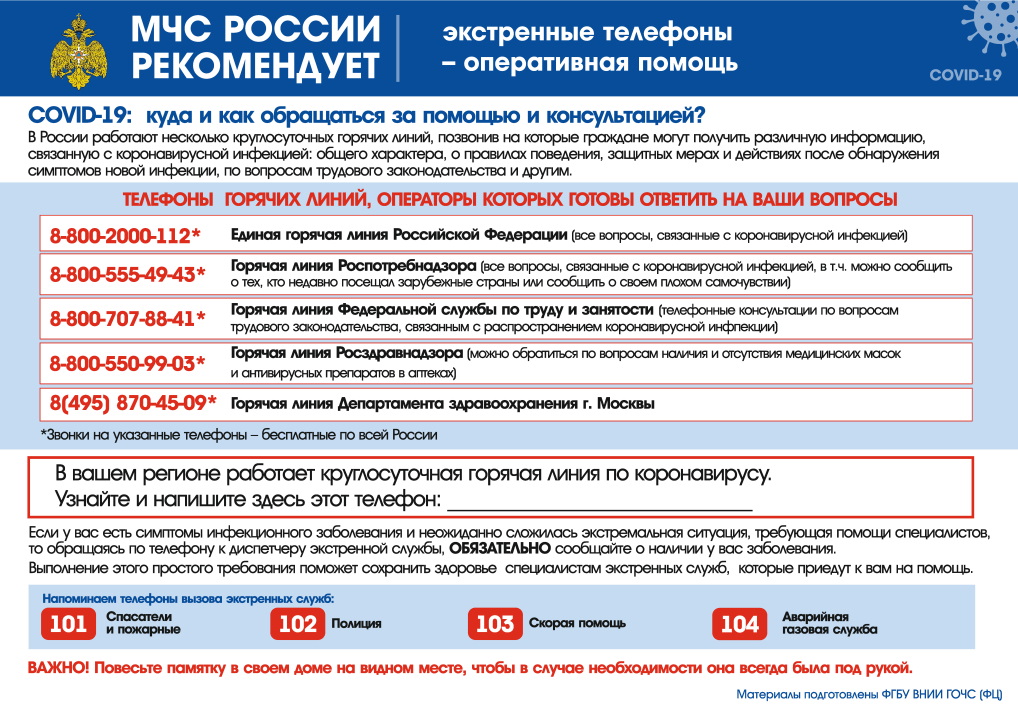 МЧС РОССИИ РЕКОМЕНДУЕТ

экстренные телефоны – оперативная помощь

COVID-19

COVID-19: куда и как обращаться за помощью и консультацией?

В России работают несколько круглосуточных горячих линий, позвонив на которые граждане могут получить различную информацию, связанную с коронавирусной инфекцией: общего характера, о правилах поведения, защитных мерах и действиях после обнаружения симптомов новой инфекции, по вопросам трудового законодательства и другим.

ТЕЛЕФОНЫ ГОРЯЧИХ ЛИНИЙ, ОПЕРАТОРЫ КОТОРЫХ ГОТОВЫ ОТВЕТИТЬ НА ВАШИ ВОПРОСЫ

8-800-2000-112* Единая горячая линия Российской Федерации (все вопросы, связанные с коронавирусной инфекцией)

8-800-555-49-43* Горячая линия Роспотребнадзора (все вопросы, связанные с коронавирусной инфекцией, в т.ч. можно сообщить о тех, кто недавно посещал зарубежные страны или сообщить о своем плохом самочувствии)

8-800-707-88-41* Горячая линия Федеральной службы по труду и занятости (телефонные консультации по вопросам трудового законодательства, связанным с распространением коронавирусной инфекции)

8-800-550-99-03* Горячая линия Росздравнадзора (можно обратиться по вопросам наличия и отсутствия медицинских масок и антивирусных препаратов в аптеках)

8(495) 870-45-09* Горячая линия Департамента здравоохранения г. Москвы

*Звонки на указанные телефоны – бесплатные по всей России

В вашем регионе работает круглосуточная горячая линия по коронавирусу. Узнайте и напишите здесь этот телефон: ____________________

Если у вас есть симптомы инфекционного заболевания и неожиданно сложилась экстремальная ситуация, требующая помощи специалистов, то обращаясь по телефону к диспетчеру экстренной службы, ОБЯЗАТЕЛЬНО сообщайте о наличии у вас заболевания.

Выполнение этого простого требования поможет сохранить здоровье специалистам экстренных служб, которые приедут к вам на помощь.

Напоминаем телефоны вызова экстренных служб:

101 Спасатели и пожарные
102 Полиция
103 Скорая помощь
104 Аварийная газовая служба

ВАЖНО! Повесьте памятку в своем доме на видном месте, чтобы в случае необходимости она всегда была под рукой.

Материалы подготовлены ФГБУ ВНИИ ГОЧС (ФЦ)